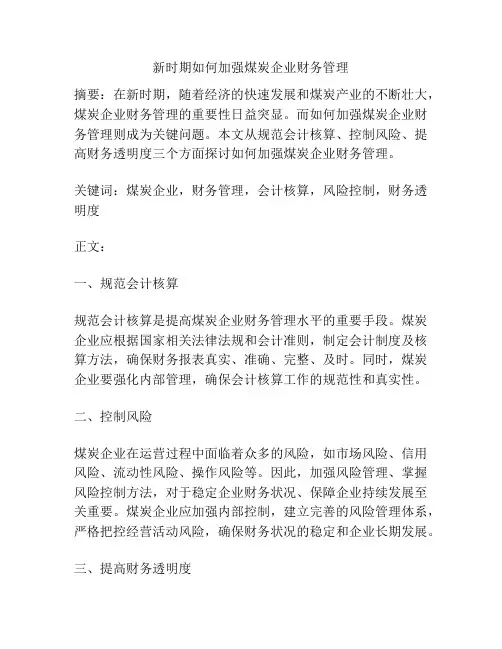 新时期如何加强煤炭企业财务管理

摘要：在新时期，随着经济的快速发展和煤炭产业的不断壮大，煤炭企业财务管理的重要性日益突显。而如何加强煤炭企业财务管理则成为关键问题。本文从规范会计核算、控制风险、提高财务透明度三个方面探讨如何加强煤炭企业财务管理。

关键词：煤炭企业，财务管理，会计核算，风险控制，财务透明度

正文：

一、规范会计核算

规范会计核算是提高煤炭企业财务管理水平的重要手段。煤炭企业应根据国家相关法律法规和会计准则，制定会计制度及核算方法，确保财务报表真实、准确、完整、及时。同时，煤炭企业要强化内部管理，确保会计核算工作的规范性和真实性。

二、控制风险

煤炭企业在运营过程中面临着众多的风险，如市场风险、信用风险、流动性风险、操作风险等。因此，加强风险管理、掌握风险控制方法，对于稳定企业财务状况、保障企业持续发展至关重要。煤炭企业应加强内部控制，建立完善的风险管理体系，严格把控经营活动风险，确保财务状况的稳定和企业长期发展。

三、提高财务透明度